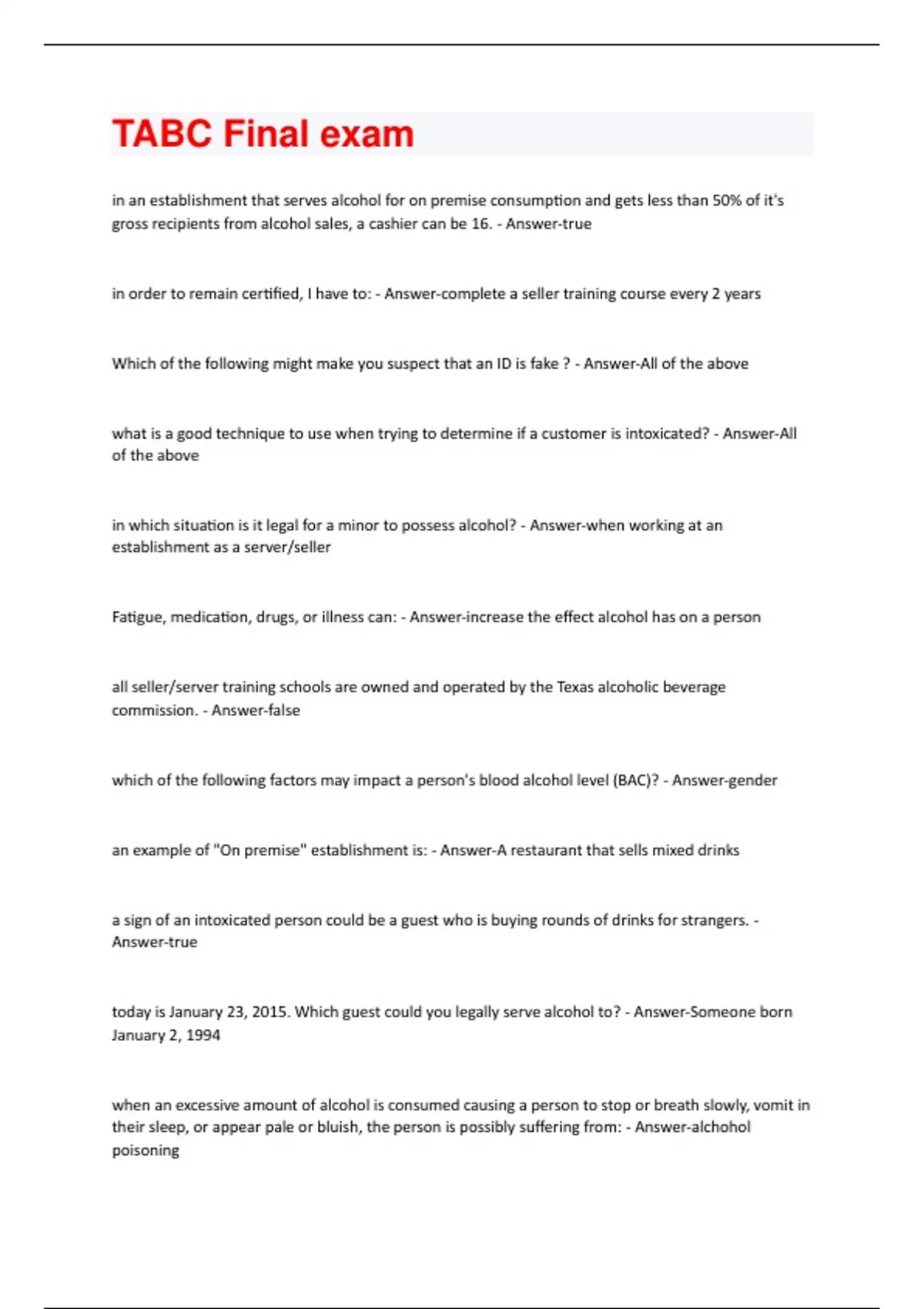 TABC Final exam

in an establishment that serves alcohol for on premise consumption and gets less than 50% of it's gross recipients from alcohol sales, a cashier can be 16. - Answer-true

in order to remain certified, I have to: - Answer-complete a seller training course every 2 years

Which of the following might make you suspect that an ID is fake ? - Answer-All of the above

what is a good technique to use when trying to determine if a customer is intoxicated? - Answer-All of the above

in which situation is it legal for a minor to possess alcohol? - Answer-when working at an establishment as a server/seller

Fatigue, medication, drugs, or illness can: - Answer-increase the effect alcohol has on a person

all seller/server training schools are owned and operated by the Texas alcoholic beverage commission. - Answer-false

which of the following factors may impact a person's blood alcohol level (BAC)? - Answer-gender

an example of "On premise" establishment is: - Answer-A restaurant that sells mixed drinks

a sign of an intoxicated person could be a guest who is buying rounds of drinks for strangers. - Answer-true

today is January 23, 2015. Which guest could you legally serve alcohol to? - Answer-Someone born January 2, 1994

when an excessive amount of alcohol is consumed causing a person to stop or breath slowly, vomit in their sleep, or appear pale or bluish, the person is possibly suffering from: - Answer-alchohol poisoning